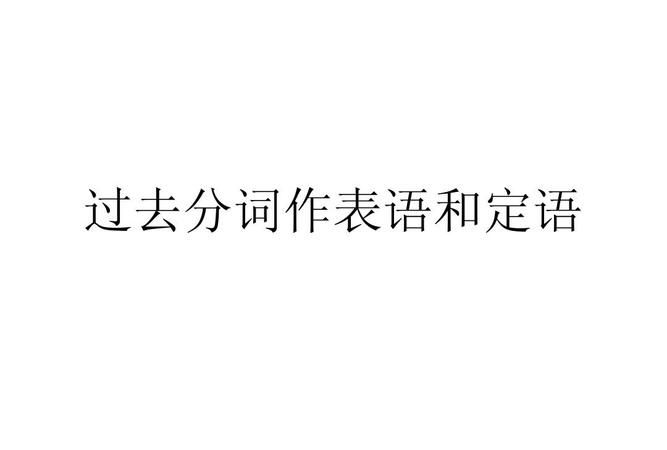 过去分词作表语和定语